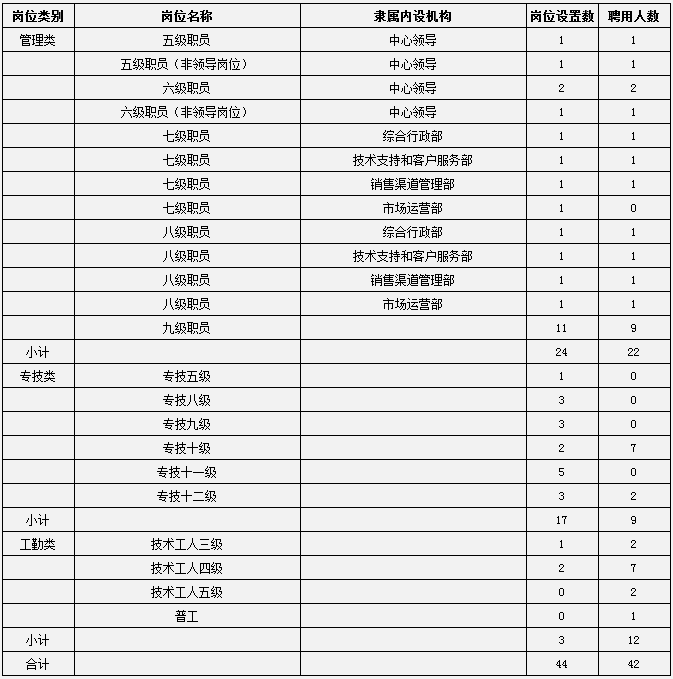 | 岗位类别 | 岗位名称 | 隶属内设机构 | 岗位设置数 | 聘用人数 |
|---|---|---|---|---|
| 管理类 | 五级职员 | 中心领导 | 1 | 1 |
|  | 五级职员（非领导岗位） | 中心领导 | 1 | 1 |
|  | 六级职员 | 中心领导 | 2 | 2 |
|  | 六级职员（非领导岗位） | 中心领导 | 1 | 1 |
|  | 七级职员 | 综合行政部 | 1 | 1 |
|  | 七级职员 | 技术支持和客户服务部 | 1 | 1 |
|  | 七级职员 | 销售渠道管理部 | 1 | 1 |
|  | 七级职员 | 市场运营部 | 1 | 0 |
|  | 八级职员 | 综合行政部 | 1 | 1 |
|  | 八级职员 | 技术支持和客户服务部 | 1 | 1 |
|  | 八级职员 | 销售渠道管理部 | 1 | 1 |
|  | 八级职员 | 市场运营部 | 1 | 1 |
|  | 九级职员 |  | 11 | 9 |
| 小计 |  |  | 24 | 22 |
| 专技类 | 专技五级 |  | 1 | 0 |
|  | 专技八级 |  | 3 | 0 |
|  | 专技九级 |  | 3 | 0 |
|  | 专技十级 |  | 2 | 7 |
|  | 专技十一级 |  | 5 | 0 |
|  | 专技十二级 |  | 3 | 2 |
| 小计 |  |  | 17 | 9 |
| 工勤类 | 技术工人三级 |  | 1 | 2 |
|  | 技术工人四级 |  | 2 | 7 |
|  | 技术工人五级 |  | 0 | 2 |
|  | 普工 |  | 0 | 1 |
| 小计 |  |  | 3 | 12 |
| 合计 |  |  | 44 | 42 |